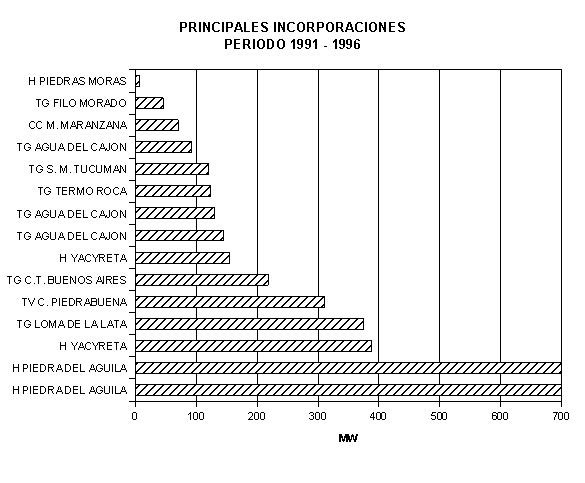 PRINCIPALES INCORPORACIONES
PERIODO 1991 - 1996

H PIEDRAS MORAS
TG FILO MORADO
CC M. MARANZANA
TG AGUA DEL CAJON
TG S. M. TUCUMAN
TG TERMO ROCA
TG AGUA DEL CAJON
TG AGUA DEL CAJON
H YACYRETA
TG C.T. BUENOS AIRES
TV C. PIEDRABUENA
TG LOMA DE LA LATA
H YACYRETA
H PIEDRA DEL AGUILA
H PIEDRA DEL AGUILA

0
100
200
300
400
500
600
700

MW